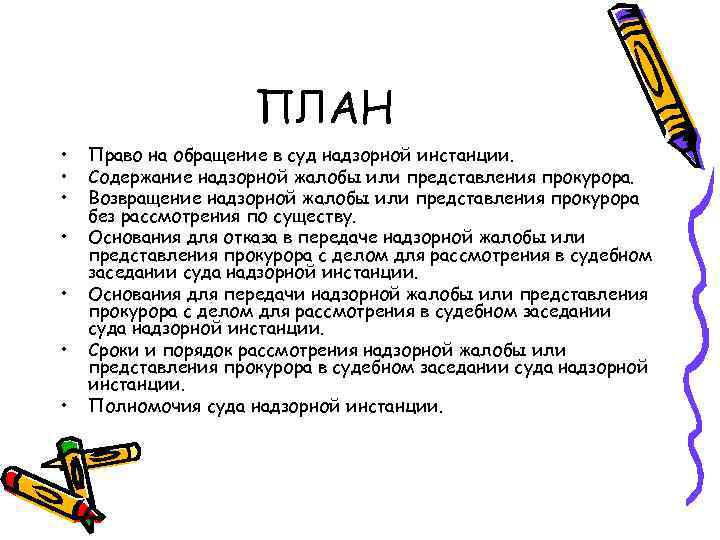 ПЛАН

• Право на обращение в суд надзорной инстанции.
• Содержание надзорной жалобы или представления прокурора.
• Возвращение надзорной жалобы или представления прокурора без рассмотрения по существу.
• Основания для отказа в передаче надзорной жалобы или представления прокурора с делом для рассмотрения в судебном заседании суда надзорной инстанции.
• Основания для передачи надзорной жалобы или представления прокурора с делом для рассмотрения в судебном заседании суда надзорной инстанции.
• Сроки и порядок рассмотрения надзорной жалобы или представления прокурора в судебном заседании суда надзорной инстанции.
• Полномочия суда надзорной инстанции.